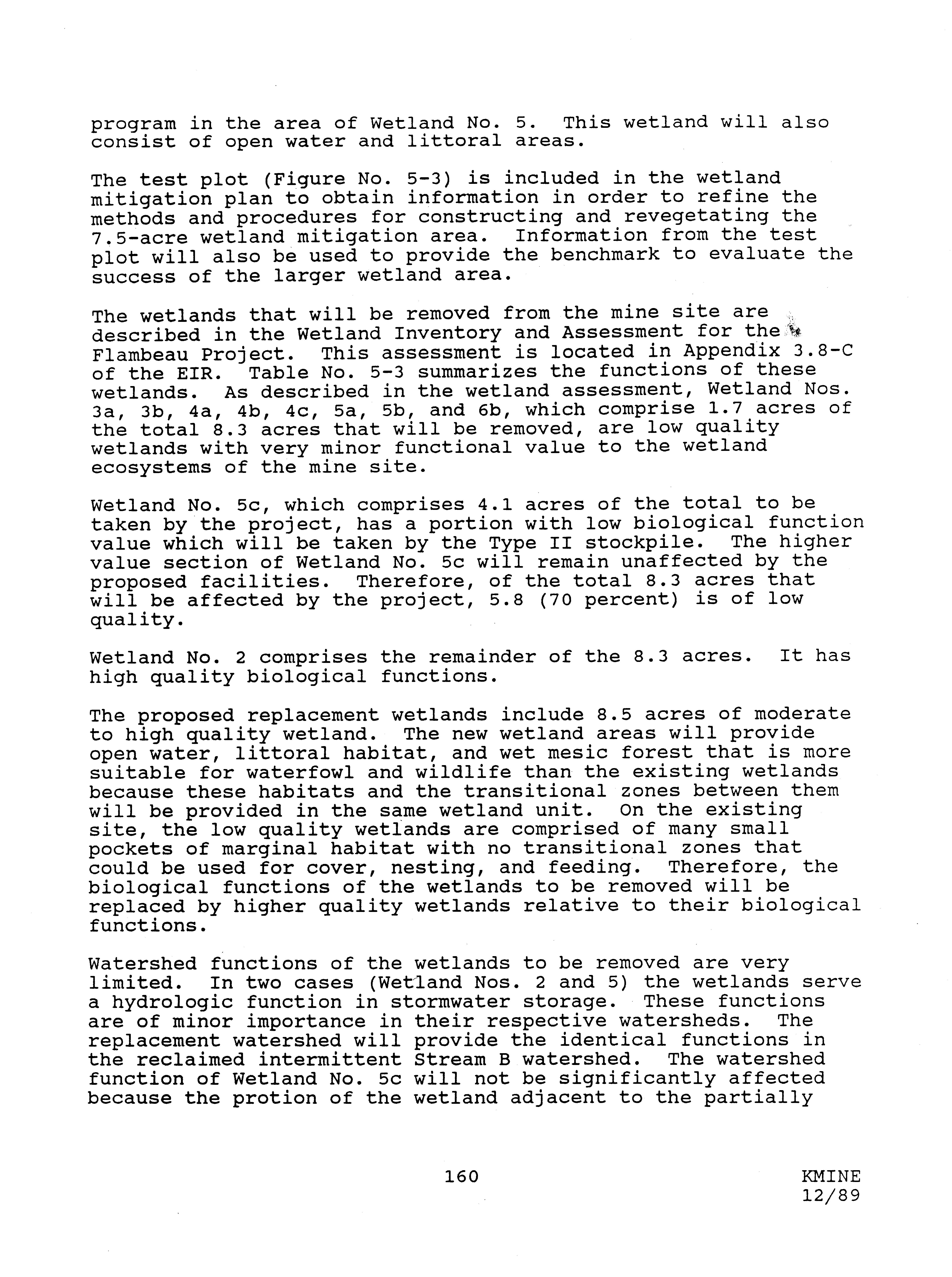 program in the area of Wetland No. 5. This wetland will also consist of open water and littoral areas.

The test plot (Figure No. 5-3) is included in the wetland mitigation plan to obtain information in order to refine the methods and procedures for constructing and revegetating the 7.5-acre wetland mitigation area. Information from the test plot will also be used to provide the benchmark to evaluate the success of the larger wetland area.

The wetlands that will be removed from the mine site are described in the Wetland Inventory and Assessment for the Flambeau Project. This assessment is located in Appendix 3.8-C of the EIR. Table No. 5-3 summarizes the functions of these wetlands. As described in the wetland assessment, Wetland Nos. 3a, 3b, 4a, 4b, 4c, 5a, 5b, and 6b, which comprise 1.7 acres of the total 8.3 acres that will be removed, are low quality wetlands with very minor functional value to the wetland ecosystems of the mine site.

Wetland No. 5c, which comprises 4.1 acres of the total to be taken by the project, has a portion with low biological function value which will be taken by the Type II stockpile. The higher value section of Wetland No. 5c will remain unaffected by the proposed facilities. Therefore, of the total 8.3 acres that will be affected by the project, 5.8 (70 percent) is of low quality.

Wetland No. 2 comprises the remainder of the 8.3 acres. It has high quality biological functions.

The proposed replacement wetlands include 8.5 acres of moderate to high quality wetland. The new wetland areas will provide open water, littoral habitat, and wet mesic forest that is more suitable for waterfowl and wildlife than the existing wetlands because these habitats and the transitional zones between them will be provided in the same wetland unit. On the existing site, the low quality wetlands are comprised of many small pockets of marginal habitat with no transitional zones that could be used for cover, nesting, and feeding. Therefore, the biological functions of the wetlands to be removed will be replaced by higher quality wetlands relative to their biological functions.

Watershed functions of the wetlands to be removed are very limited. In two cases (Wetland Nos. 2 and 5) the wetlands serve a hydrologic function in stormwater storage. These functions are of minor importance in their respective watersheds. The replacement watershed will provide the identical functions in the reclaimed intermittent Stream B watershed. The watershed function of Wetland No. 5c will not be significantly affected because the protion of the wetland adjacent to the partially

160

KMINE
12/89